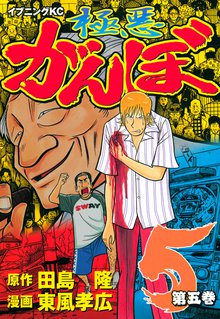 イブニングKC
極悪
がんぼ
SWAY
5
第五巻
原作 田島 隆
漫画 東風孝広